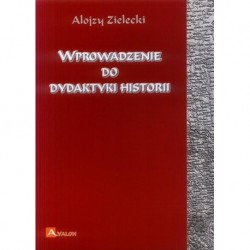 Alojzy Zielecki

WPROWADZENIE DO DYDAKTYKI HISTORII

AVALON